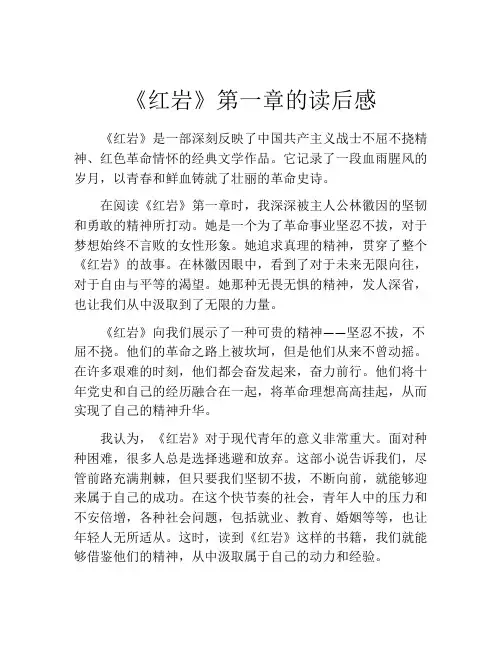 《红岩》第一章的读后感

《红岩》是一部深刻反映了中国共产主义战士不屈不挠精神、红色革命情怀的经典文学作品。它记录了一段血雨腥风的岁月，以青春和鲜血铸就了壮丽的革命史诗。

在阅读《红岩》第一章时，我深深被主人公林徽因的坚韧和勇敢的精神所打动。她是一个为了革命事业坚忍不拔，对于梦想始终不言败的女性形象。她追求真理的精神，贯穿了整个《红岩》的故事。在林徽因眼中，看到了对于未来无限向往，对于自由与平等的渴望。她那种无畏无惧的精神，发人深省，也让我们从中汲取到了无限的力量。

《红岩》向我们展示了一种可贵的精神——坚忍不拔，不屈不挠。他们的革命之路上被坎坷，但是他们从来不曾动摇。在许多艰难的时刻，他们都会奋发起来，奋力前行。他们将十年党史和自己的经历融合在一起，将革命理想高高挂起，从而实现了自己的精神升华。

我认为，《红岩》对于现代青年的意义非常重大。面对种种困难，很多人总是选择逃避和放弃。这部小说告诉我们，尽管前路充满荆棘，但只要我们坚韧不拔，不断向前，就能够迎来属于自己的成功。在这个快节奏的社会，青年人中的压力和不安倍增，各种社会问题，包括就业、教育、婚姻等等，也让年轻人无所适从。这时，读到《红岩》这样的书籍，我们就能够借鉴他们的精神，从中汲取属于自己的动力和经验。